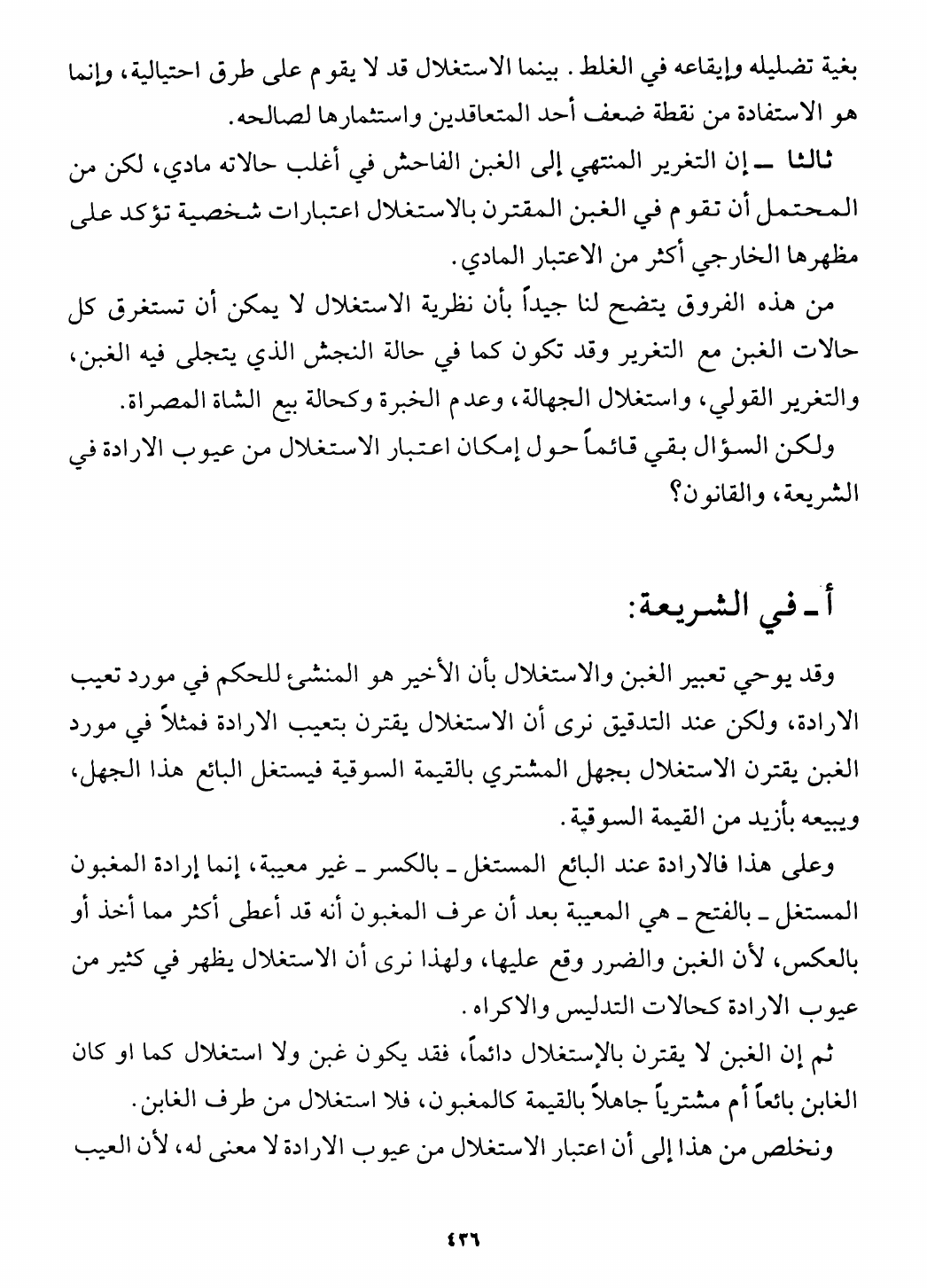 بغية تضليله وإيقاعه في الغلط. بينما الاستغلال قد لا يقوم على طرق احتيالية، وإنما هو الاستفادة من نقطة ضعف أحد المتعاقدين واستثمارها لصالحه.

ثالثا ـ إن التغرير المنتهي إلى الغبن الفاحش في أغلب حالاته مادي، لكن من المحتمل أن تقوم في الغبن المقترن بالاستغلال اعتبارات شخصية تؤكد على مظهرها الخارجي أكثر من الاعتبار المادي.

من هذه الفروق يتضح لنا جيداً بأن نظرية الاستغلال لا يمكن أن تستغرق كل حالات الغبن مع التغرير وقد تكون كما في حالة النجش الذي يتجلى فيه الغبن، والتغرير القولي، واستغلال الجهالة، وعدم الخبرة وكحالة بيع الشاة المصراة.

ولكن السؤال بقي قائماً حول إمكان اعتبار الاستغلال من عيوب الارادة في الشريعة، والقانون؟

أ ـ في الشريعة:

وقد يوحي تعبير الغبن والاستغلال بأن الأخير هو المنشئ للحكم في مورد تعيب الارادة، ولكن عند التدقيق نرى أن الاستغلال يقترن بتعيب الارادة فمثلاً في مورد الغبن يقترن الاستغلال بجهل المشتري بالقيمة السوقية فيستغل البائع هذا الجهل، ويبيعه بأزيد من القيمة السوقية.

وعلى هذا فالارادة عند البائع المستغل ـ بالكسر ـ غير معيبة، إنما إرادة المغبون المستغل ـ بالفتح ـ هي المعيبة بعد أن عرف المغبون أنه قد أعطى أكثر مما أخذ أو بالعكس، لأن الغبن والضرر وقع عليها، ولهذا نرى أن الاستغلال يظهر في كثير من عيوب الارادة كحالات التدليس والاكراه.

ثم إن الغبن لا يقترن بالإستغلال دائماً، فقد يكون غبن ولا استغلال كما او كان الغابن بائعاً أم مشترياً جاهلاً بالقيمة كالمغبون، فلا استغلال من طرف الغابن.

ونخلص من هذا إلى أن اعتبار الاستغلال من عيوب الارادة لا معنى له، لأن العيب

٤٣٦